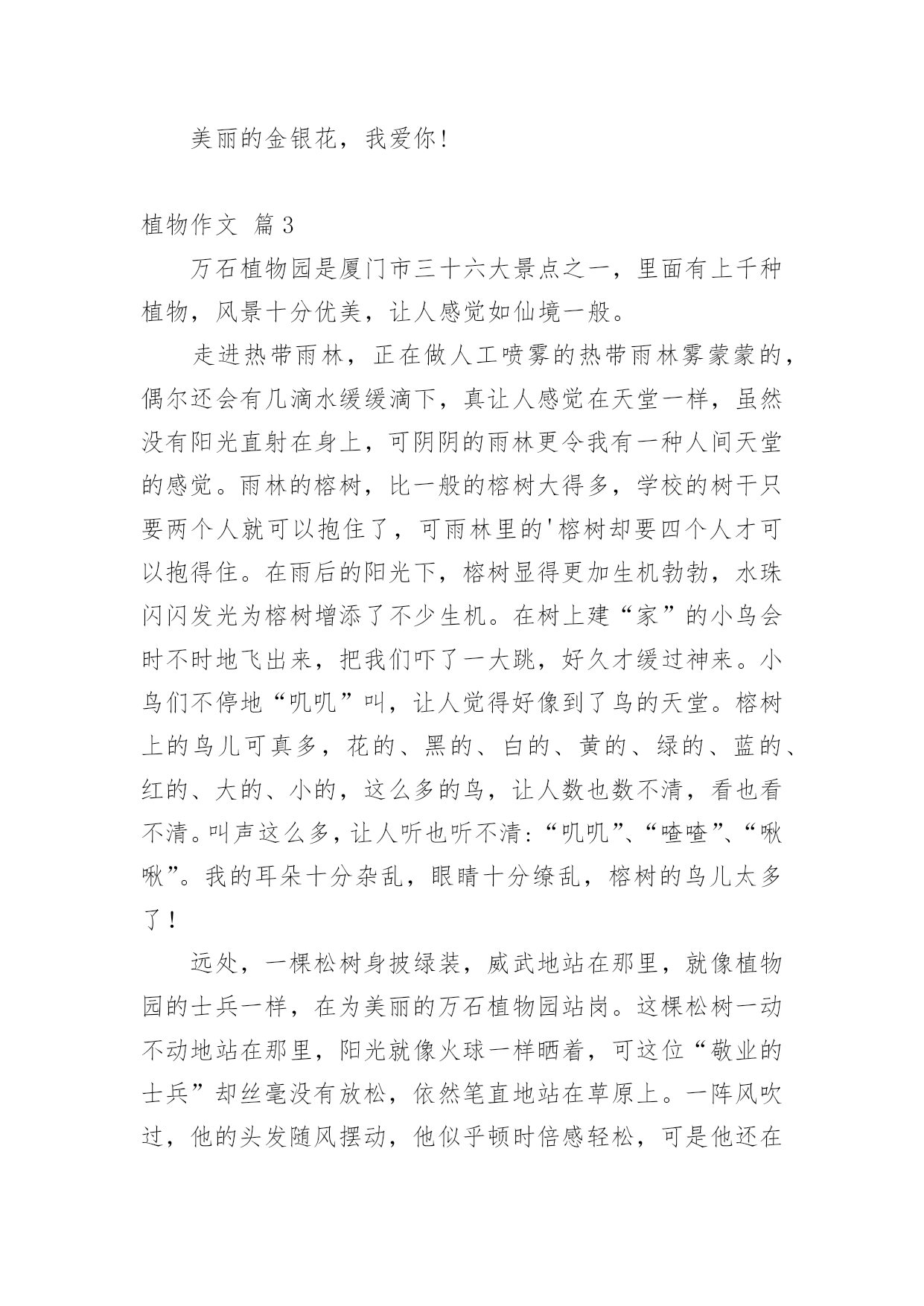 美丽的金银花，我爱你！

植物作文 篇3

万石植物园是厦门市三十六大景点之一，里面有上千种植物，风景十分优美，让人感觉如仙境一般。

走进热带雨林，正在做人工喷雾的热带雨林雾蒙蒙的，偶尔还会有几滴水缓缓滴下，真让人感觉在天堂一样，虽然没有阳光直射在身上，可阴阴的雨林更令我有一种人间天堂的感觉。雨林的榕树，比一般的榕树大得多，学校的树干只要两个人就可以抱住了，可雨林里的'榕树却要四个人才可以抱得住。在雨后的阳光下，榕树显得更加生机勃勃，水珠闪闪发光为榕树增添了不少生机。在树上建“家”的小鸟会时不时地飞出来，把我们吓了一大跳，好久才缓过神来。小鸟们不停地“叽叽”叫，让人觉得好像到了鸟的天堂。榕树上的鸟儿可真多，花的、黑的、白的、黄的、绿的、蓝的、红的、大的、小的，这么多的鸟，让人数也数不清，看也看不清。叫声这么多，让人听也听不清：“叽叽”、“喳喳”、“啾啾”。我的耳朵十分杂乱，眼睛十分缭乱，榕树的鸟儿太多了！

远处，一棵松树身披绿装，威武地站在那里，就像植物园的士兵一样，在为美丽的万石植物园站岗。这棵松树一动不动地站在那里，阳光就像火球一样晒着，可这位“敬业的士兵”却丝毫没有放松，依然笔直地站在草原上。一阵风吹过，他的头发随风摆动，他似乎顿时倍感轻松，可是他还在